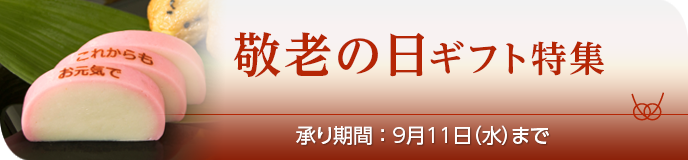 これからも
お元気で

敬老の日ギフト特集

承り期間：9月11日(水)まで